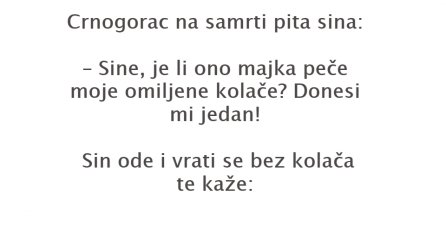 Crnogorac na samrti pita sina:

– Sine, je li ono majka peče moje omiljene kolače? Donesi mi jedan!

Sin ode i vrati se bez kolača te kaže: